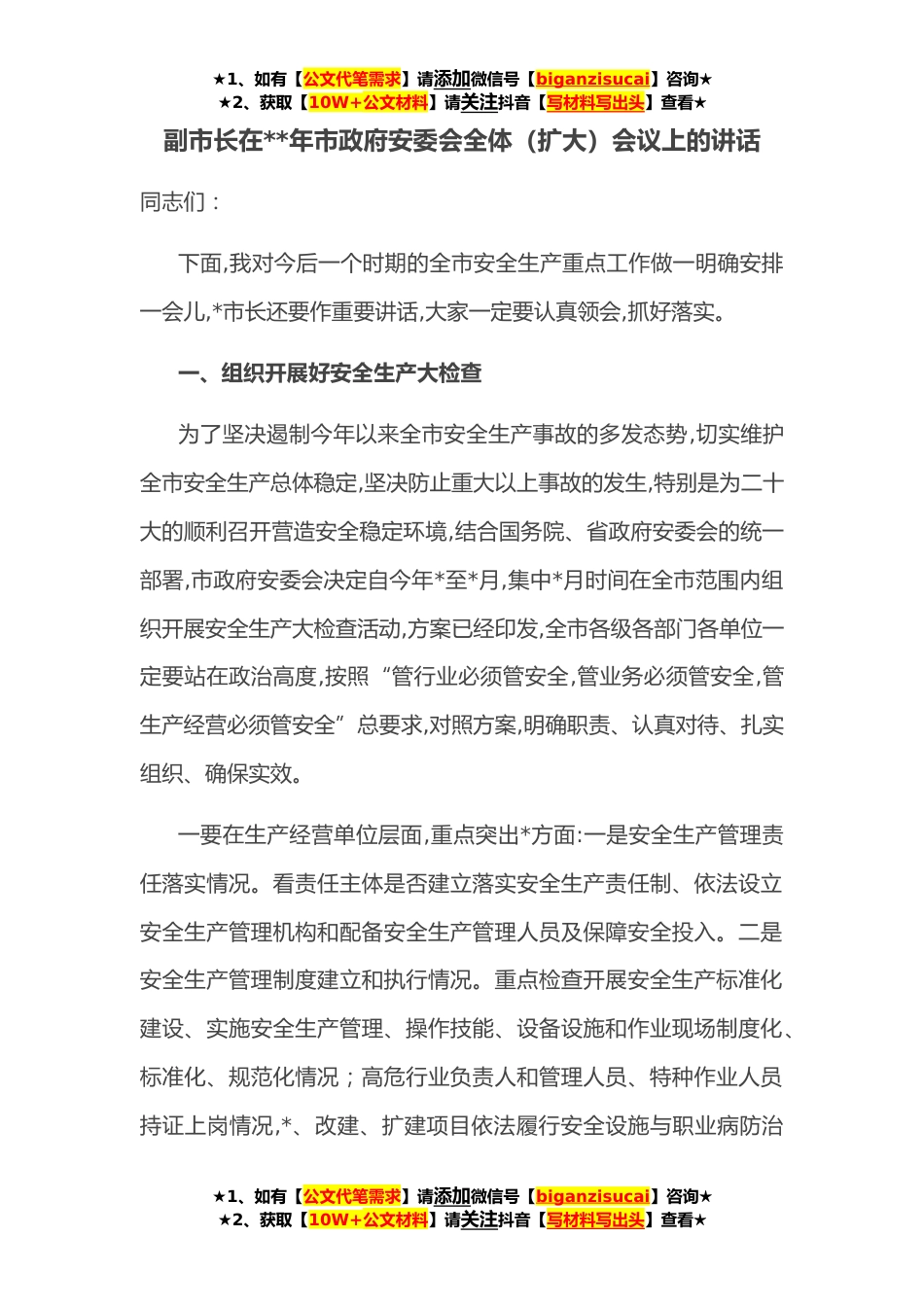 ★1、如有【公文代笔需求】请添加微信号【biganzisucai】咨询★
★2、获取【10W+公文材料】请关注抖音【写材料写出头】查看★

副市长在**年市政府安委会全体（扩大）会议上的讲话

同志们：

下面,我对今后一个时期的全市安全生产重点工作做一明确安排一会儿,*市长还要作重要讲话,大家一定要认真领会,抓好落实。

一、组织开展好安全生产大检查

为了坚决遏制今年以来全市安全生产事故的多发态势,切实维护全市安全生产总体稳定,坚决防止重大以上事故的发生,特别是为二十大的顺利召开营造安全稳定环境,结合国务院、省政府安委会的统一部署,市政府安委会决定自今年*至*月,集中*月时间在全市范围内组织开展安全生产大检查活动,方案已经印发,全市各级各部门各单位一定要站在政治高度,按照“管行业必须管安全,管业务必须管安全,管生产经营必须管安全”总要求,对照方案,明确职责、认真对待、扎实组织、确保实效。

一要在生产经营单位层面,重点突出*方面:一是安全生产管理责任落实情况。看责任主体是否建立落实安全生产责任制、依法设立安全生产管理机构和配备安全生产管理人员及保障安全投入。二是安全生产管理制度建立和执行情况。重点检查开展安全生产标准化建设、实施安全生产管理、操作技能、设备设施和作业现场制度化、标准化、规范化情况；高危行业负责人和管理人员、特种作业人员持证上岗情况,*、改建、扩建项目依法履行安全设施与职业病防治

★1、如有【公文代笔需求】请添加微信号【biganzisucai】咨询★
★2、获取【10W+公文材料】请关注抖音【写材料写出头】查看★